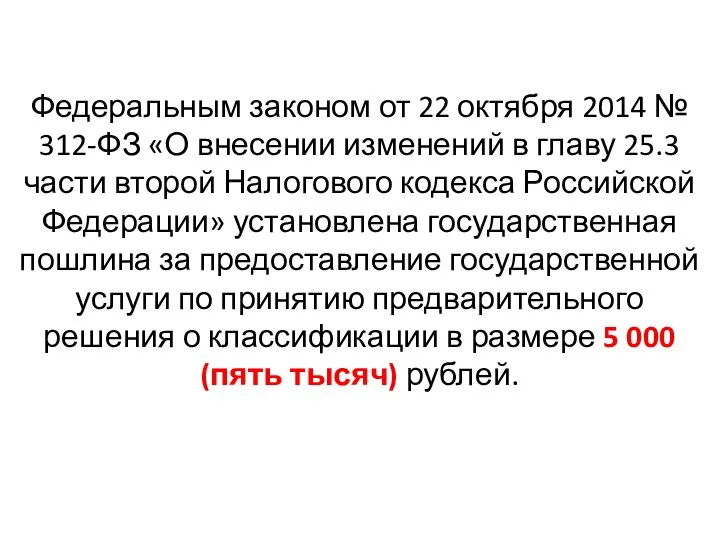 Федеральным законом от 22 октября 2014 № 312-ФЗ «О внесении изменений в главу 25.3 части второй Налогового кодекса Российской Федерации» установлена государственная пошлина за предоставление государственной услуги по принятию предварительного решения о классификации в размере 5 000 (пять тысяч) рублей.